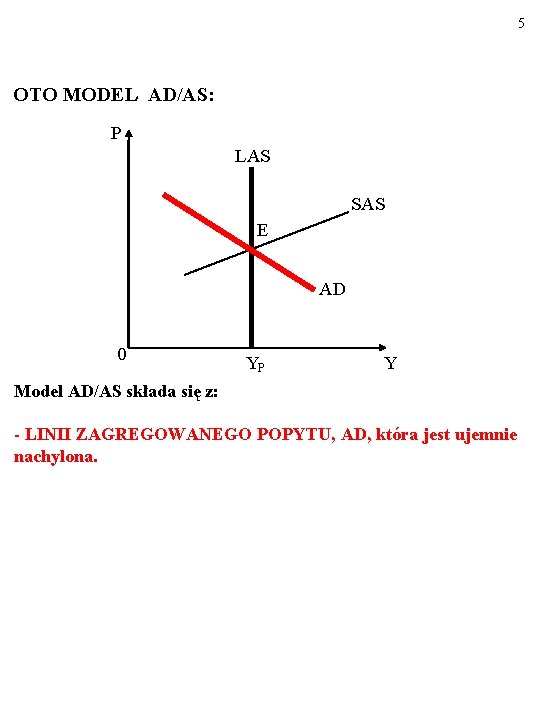 5

OTO MODEL AD/AS:

P

LAS

SAS

E

AD

0

$Y_P$

Y

Model AD/AS składa się z:

- LINII ZAGREGOWANEGO POPYTU, AD, która jest ujemnie nachylona.